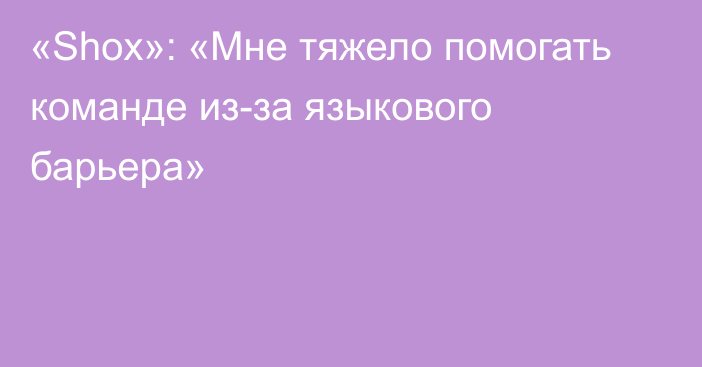 «Shox»: «Мне тяжело помогать команде из-за языкового барьера»